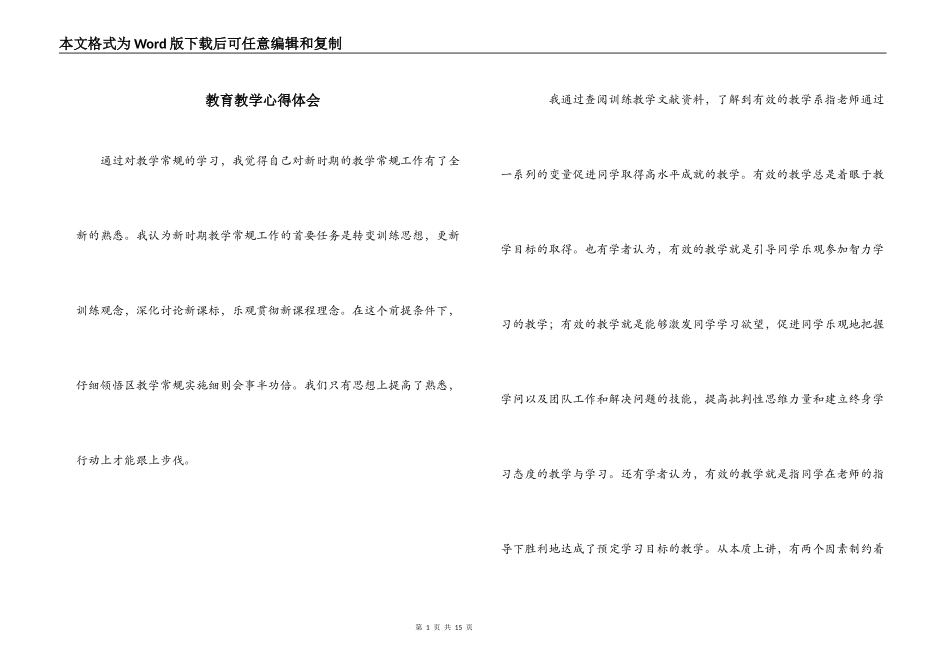 本文格式为Word版下载后可任意编辑和复制

教育教学心得体会

通过对教学常规的学习，我觉得自己对新时期的教学常规工作有了全新的熟悉。我认为新时期教学常规工作的首要任务是转变训练思想，更新训练观念，深化讨论新课标，乐观贯彻新课程理念。在这个前提条件下，仔细领悟区教学常规实施细则会事半功倍。我们只有思想上提高了熟悉，行动上才能跟上步伐。

我通过查阅训练教学文献资料，了解到有效的教学系指老师通过一系列的变量促进同学取得高水平成就的教学。有效的教学总是着眼于教学目标的取得。也有学者认为，有效的教学就是引导同学乐观参加智力学习的教学；有效的教学就是能够激发同学学习欲望，促进同学乐观地把握学问以及团队工作和解决问题的技能，提高批判性思维力量和建立终身学习态度的教学与学习。还有学者认为，有效的教学就是指同学在老师的指导下胜利地达成了预定学习目标的教学。从本质上讲，有两个因素制约着

第 1 页 共 15 页